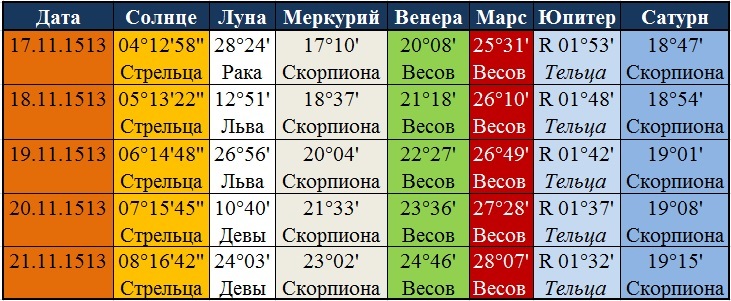 | Дата | Солнце | Луна | Меркурий | Венера | Марс | Юпитер | Сатурн |
|---|---|---|---|---|---|---|---|
| 17.11.1513 | 04°12'58" Стрельца | 28°24' Рака | 17°10' Скорпиона | 20°08' Весов | 25°31' Весов | R 01°53' Тельца | 18°47' Скорпиона |
| 18.11.1513 | 05°13'22" Стрельца | 12°51' Льва | 18°37' Скорпиона | 21°18' Весов | 26°10' Весов | R 01°48' Тельца | 18°54' Скорпиона |
| 19.11.1513 | 06°14'48" Стрельца | 26°56' Льва | 20°04' Скорпиона | 22°27' Весов | 26°49' Весов | R 01°42' Тельца | 19°01' Скорпиона |
| 20.11.1513 | 07°15'45" Стрельца | 10°40' Девы | 21°33' Скорпиона | 23°36' Весов | 27°28' Весов | R 01°37' Тельца | 19°08' Скорпиона |
| 21.11.1513 | 08°16'42" Стрельца | 24°03' Девы | 23°02' Скорпиона | 24°46' Весов | 28°07' Весов | R 01°32' Тельца | 19°15' Скорпиона |